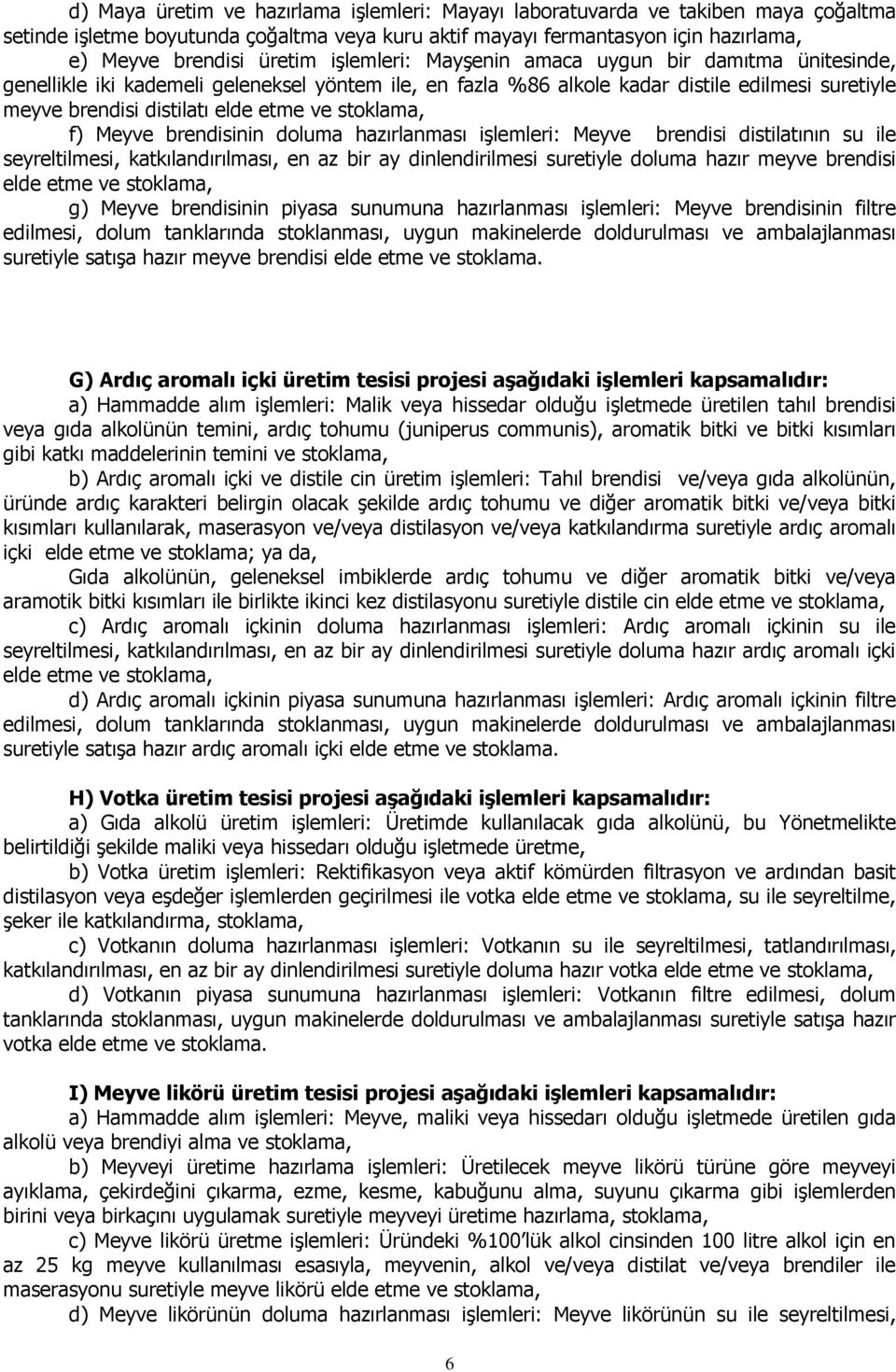 d) Maya üretim ve hazırlama işlemleri: Mayayı laboratuvarda ve takiben maya çoğaltma setinde işletme boyutunda çoğaltma veya kuru aktif mayayı fermantasyon için hazırlama,

e) Meyve brendisi üretim işlemleri: Mayşenin amaca uygun bir damıtma ünitesinde, genellikle iki kademeli geleneksel yöntem ile, en fazla %86 alkole kadar distile edilmesi suretiyle meyve brendisi distilatı elde etme ve stoklama,

f) Meyve brendisinin doluma hazırlanması işlemleri: Meyve brendisi distilatının su ile seyreltilmesi, katkılandırılması, en az bir ay dinlendirilmesi suretiyle doluma hazır meyve brendisi elde etme ve stoklama,

g) Meyve brendisinin piyasa sunumuna hazırlanması işlemleri: Meyve brendisinin filtre edilmesi, dolum tanklarında stoklanması, uygun makinelerde doldurulması ve ambalajlanması suretiyle satışa hazır meyve brendisi elde etme ve stoklama.

G) Ardıç aromalı içki üretim tesisi projesi aşağıdaki işlemleri kapsamalıdır:

a) Hammadde alım işlemleri: Malik veya hissedar olduğu işletmede üretilen tahıl brendisi veya gıda alkolünün temini, ardıç tohumu (juniperus communis), aromatik bitki ve bitki kısımları gibi katkı maddelerinin temini ve stoklama,

b) Ardıç aromalı içki ve distile cin üretim işlemleri: Tahıl brendisi ve/veya gıda alkolünün, üründe ardıç karakteri belirgin olacak şekilde ardıç tohumu ve diğer aromatik bitki ve/veya bitki kısımları kullanılarak, maserasyon ve/veya distilasyon ve/veya katkılandırma suretiyle ardıç aromalı içki elde etme ve stoklama; ya da,

Gıda alkolünün, geleneksel imbiklerde ardıç tohumu ve diğer aromatik bitki ve/veya aramotik bitki kısımları ile birlikte ikinci kez distilasyonu suretiyle distile cin elde etme ve stoklama,

c) Ardıç aromalı içkinin doluma hazırlanması işlemleri: Ardıç aromalı içkinin su ile seyreltilmesi, katkılandırılması, en az bir ay dinlendirilmesi suretiyle doluma hazır ardıç aromalı içki elde etme ve stoklama,

d) Ardıç aromalı içkinin piyasa sunumuna hazırlanması işlemleri: Ardıç aromalı içkinin filtre edilmesi, dolum tanklarında stoklanması, uygun makinelerde doldurulması ve ambalajlanması suretiyle satışa hazır ardıç aromalı içki elde etme ve stoklama.

H) Votka üretim tesisi projesi aşağıdaki işlemleri kapsamalıdır:

a) Gıda alkolü üretim işlemleri: Üretimde kullanılacak gıda alkolünü, bu Yönetmelikte belirtildiği şekilde maliki veya hissedarı olduğu işletmede üretme,

b) Votka üretim işlemleri: Rektifikasyon veya aktif kömürden filtrasyon ve ardından basit distilasyon veya eşdeğer işlemlerden geçirilmesi ile votka elde etme ve stoklama, su ile seyreltilme, şeker ile katkılandırma, stoklama,

c) Votkanın doluma hazırlanması işlemleri: Votkanın su ile seyreltilmesi, tatlandırılması, katkılandırılması, en az bir ay dinlendirilmesi suretiyle doluma hazır votka elde etme ve stoklama,

d) Votkanın piyasa sunumuna hazırlanması işlemleri: Votkanın filtre edilmesi, dolum tanklarında stoklanması, uygun makinelerde doldurulması ve ambalajlanması suretiyle satışa hazır votka elde etme ve stoklama.

I) Meyve likörü üretim tesisi projesi aşağıdaki işlemleri kapsamalıdır:

a) Hammadde alım işlemleri: Meyve, maliki veya hissedarı olduğu işletmede üretilen gıda alkolü veya brendiyi alma ve stoklama,

b) Meyveyi üretime hazırlama işlemleri: Üretilecek meyve likörü türüne göre meyveyi ayıklama, çekirdeğini çıkarma, ezme, kesme, kabuğunu alma, suyunu çıkarma gibi işlemlerden birini veya birkaçını uygulamak suretiyle meyveyi üretime hazırlama, stoklama,

c) Meyve likörü üretme işlemleri: Üründeki %100'lük alkol cinsinden 100 litre alkol için en az 25 kg meyve kullanılması esasıyla, meyvenin, alkol ve/veya distilat ve/veya brendiler ile maserasyonu suretiyle meyve likörü elde etme ve stoklama,

d) Meyve likörünün doluma hazırlanması işlemleri: Meyve likörünün su ile seyreltilmesi,

6